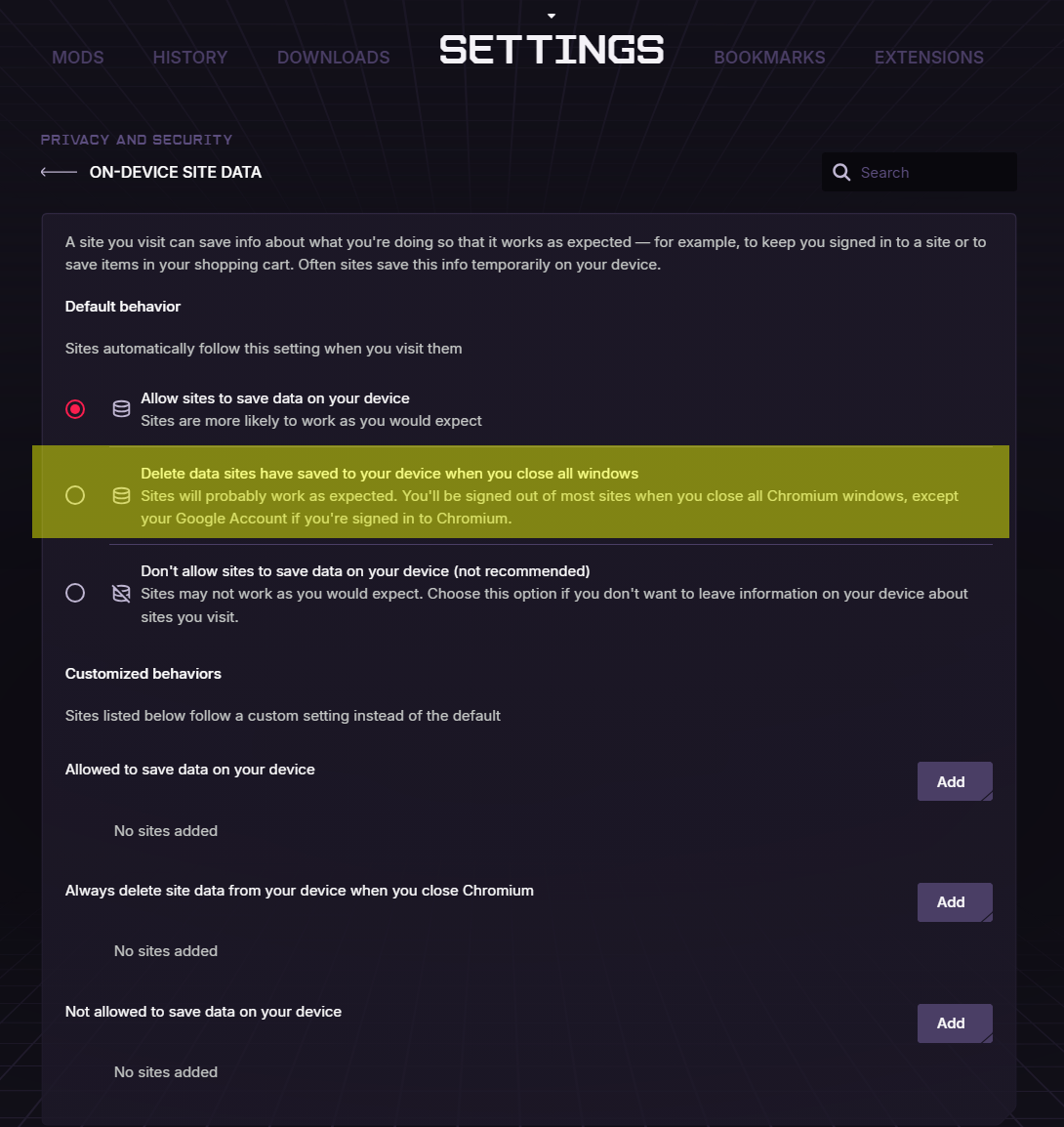 MODS HISTORY DOWNLOADS SETTINGS BOOKMARKS EXTENSIONS

PRIVACY AND SECURITY

ON-DEVICE SITE DATA

Search

A site you visit can save info about what you're doing so that it works as expected — for example, to keep you signed in to a site or to save items in your shopping cart. Often sites save this info temporarily on your device.

Default behavior

Sites automatically follow this setting when you visit them

Allow sites to save data on your device
Sites are more likely to work as you would expect

Delete data sites have saved to your device when you close all windows
Sites will probably work as expected. You'll be signed out of most sites when you close all Chromium windows, except your Google Account if you're signed in to Chromium.

Don't allow sites to save data on your device (not recommended)
Sites may not work as you would expect. Choose this option if you don't want to leave information on your device about sites you visit.

Customized behaviors

Sites listed below follow a custom setting instead of the default

Allowed to save data on your device

Add

No sites added

Always delete site data from your device when you close Chromium

Add

No sites added

Not allowed to save data on your device

Add

No sites added